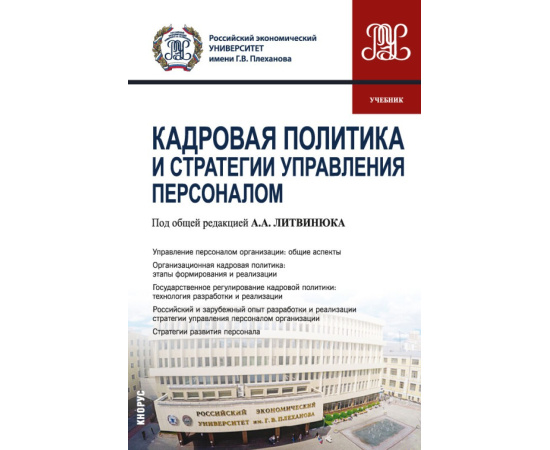 Российский экономический
УНИВЕРСИТЕТ
имени Г.В. Плеханова

УЧЕБНИК

КАДРОВАЯ ПОЛИТИКА И СТРАТЕГИИ УПРАВЛЕНИЯ ПЕРСОНАЛОМ

Под общей редакцией А.А. ЛИТВИНЮКА

Управление персоналом организации: общие аспекты

Организационная кадровая политика: этапы формирования и реализации

Государственное регулирование кадровой политики: технология разработки и реализации

Российский и зарубежный опыт разработки и реализации стратегии управления персоналом организации

Стратегии развития персонала

КНОРУС

РОССИЙСКИЙ ЭКОНОМИЧЕСКИЙ УНИВЕРСИТЕТ им. Г. В. ПЛЕХАНОВА